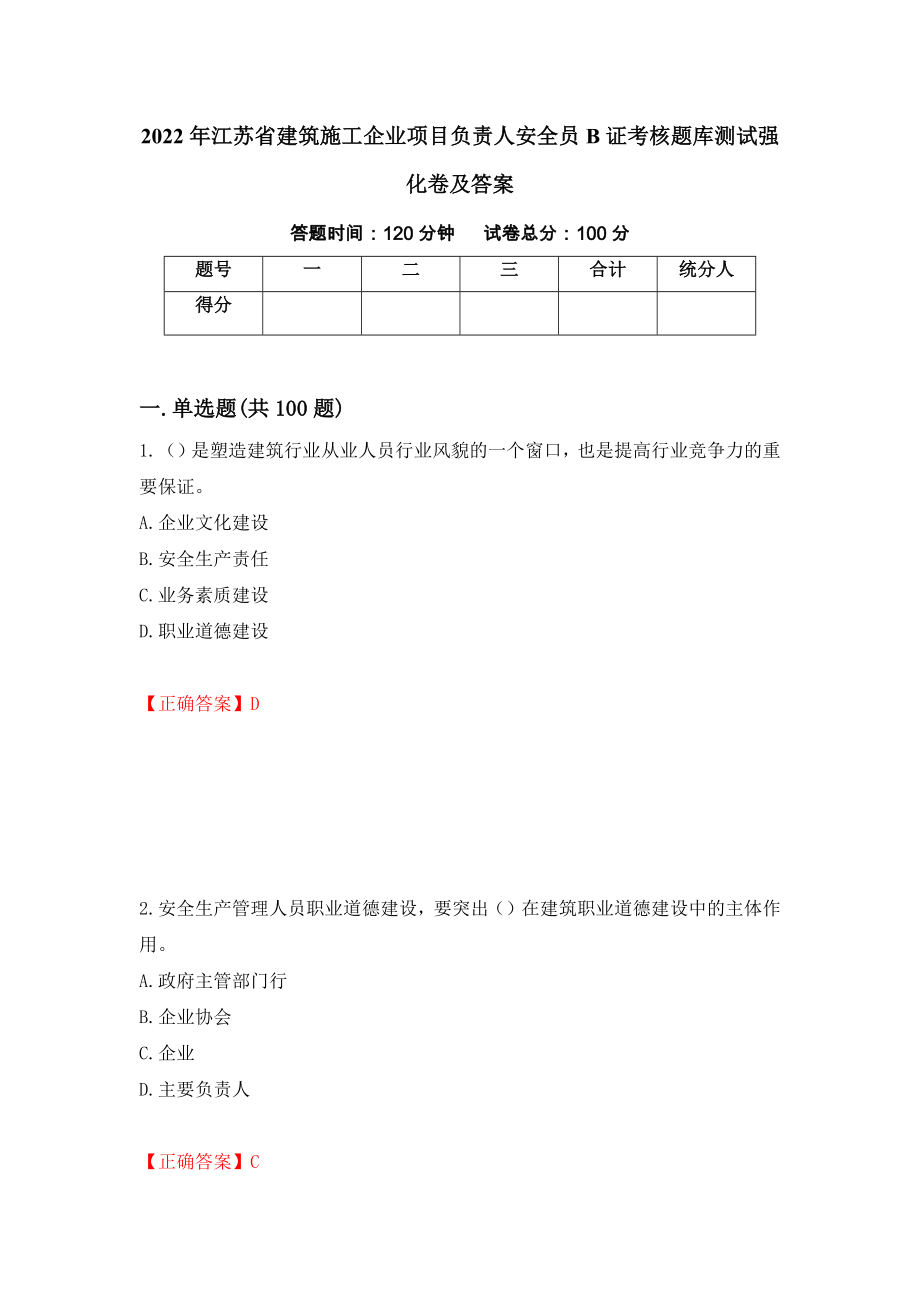 2022年江苏省建筑施工企业项目负责人安全员B证考核题库测试强化卷及答案

答题时间：120分钟　　试卷总分：100分

| 题号 | 一 | 二 | 三 | 合计 | 统分人 |
|---|---|---|---|---|---|
| 得分 | | | | | |

一.单选题(共100题)

1.（）是塑造建筑行业从业人员行业风貌的一个窗口，也是提高行业竞争力的重要保证。

A.企业文化建设

B.安全生产责任

C.业务素质建设

D.职业道德建设

【正确答案】D

2.安全生产管理人员职业道德建设，要突出（）在建筑职业道德建设中的主体作用。

A.政府主管部门行

B.企业协会

C.企业

D.主要负责人

【正确答案】C